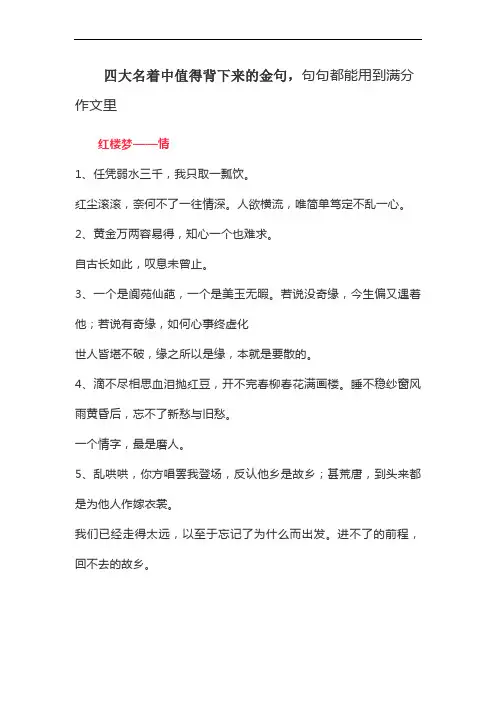 四大名着中值得背下来的金句，句句都能用到满分作文里

红楼梦——情

1、任凭弱水三千，我只取一瓢饮。

红尘滚滚，奈何不了一往情深。人欲横流，唯简单笃定不乱一心。

2、黄金万两容易得，知心一个也难求。

自古长如此，叹息未曾止。

3、一个是阆苑仙葩，一个是美玉无暇。若说没奇缘，今生偏又遇着他；若说有奇缘，如何心事终虚化

世人皆堪不破，缘之所以是缘，本就是要散的。

4、滴不尽相思血泪抛红豆，开不完春柳春花满画楼。睡不稳纱窗风雨黄昏后，忘不了新愁与旧愁。

一个情字，最是磨人。

5、乱哄哄，你方唱罢我登场，反认他乡是故乡；甚荒唐，到头来都是为他人作嫁衣裳。

我们已经走得太远，以至于忘记了为什么而出发。进不了的前程，回不去的故乡。